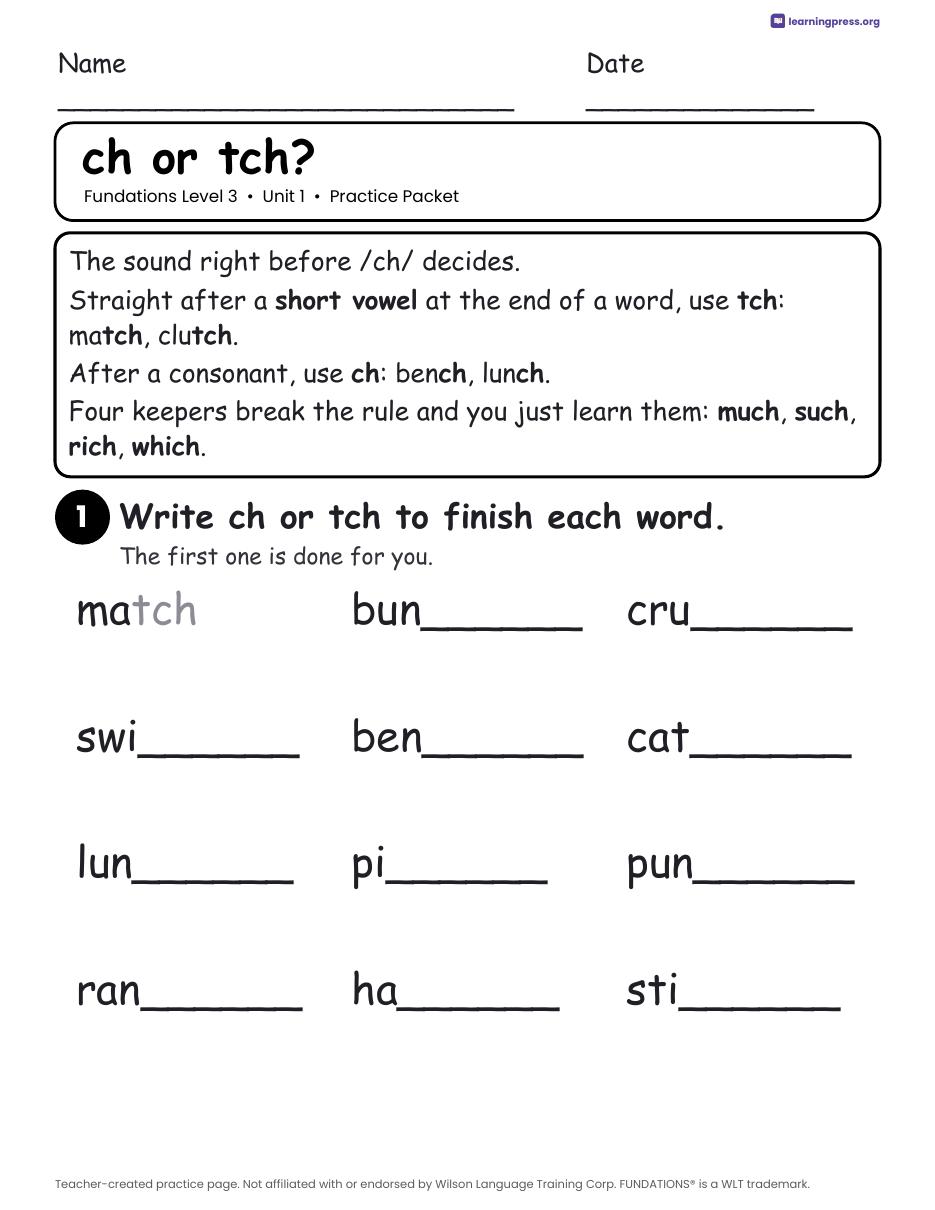 learningpress.org

Name ____

Date ____

ch or tch?

Fundations Level 3 • Unit 1 • Practice Packet

The sound right before /ch/ decides.

Straight after a short vowel at the end of a word, use tch: match, clutch.

After a consonant, use ch: bench, lunch.

Four keepers break the rule and you just learn them: much, such, rich, which.

1 Write ch or tch to finish each word.

The first one is done for you.

match bun____ cru____

swi____ ben____ cat____

lun____ pi____ pun____

ran____ ha____ sti____

Teacher-created practice page. Not affiliated with or endorsed by Wilson Language Training Corp. FUNDATIONS® is a WLT trademark.